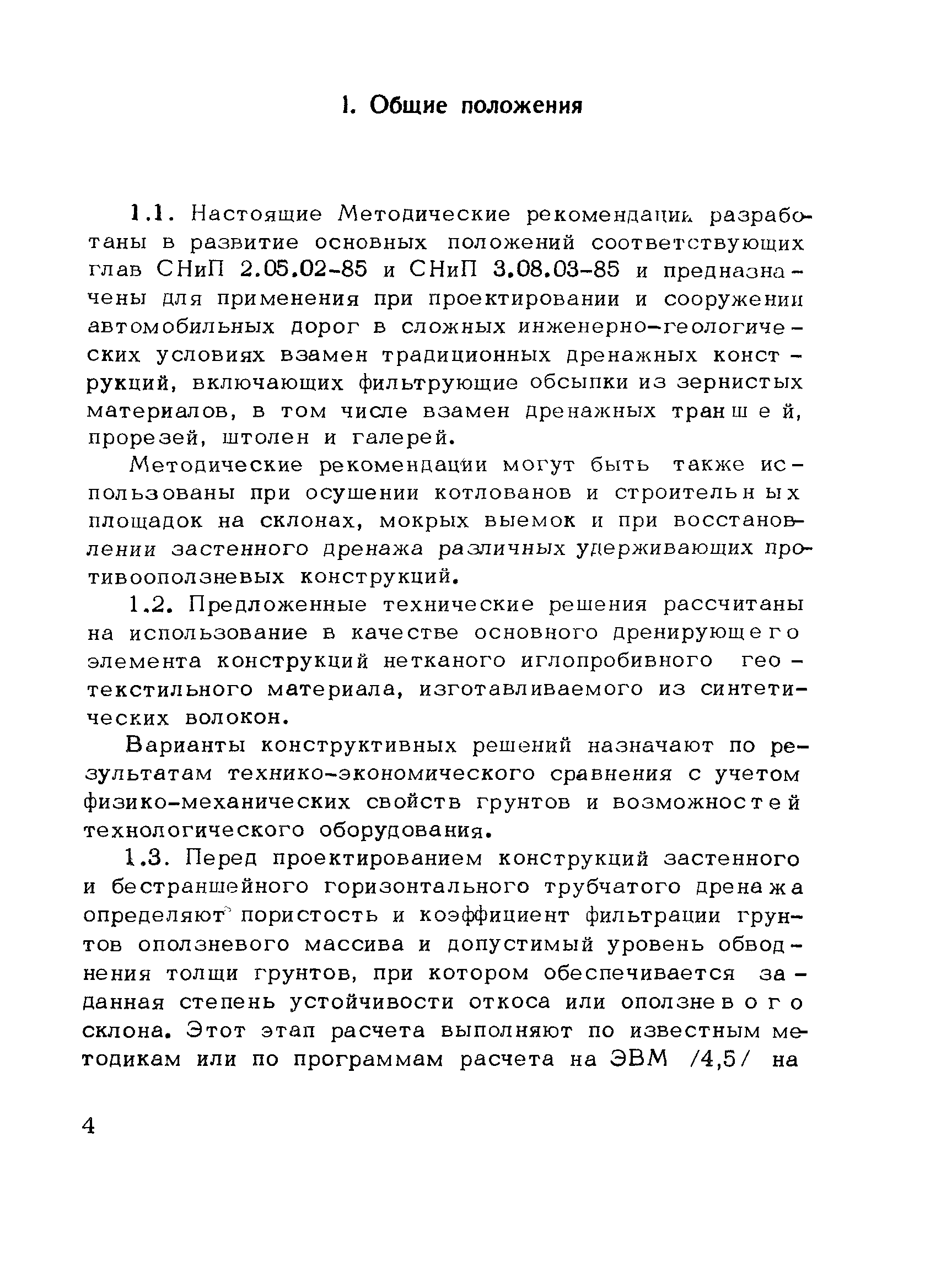 1. Общие положения

1.1. Настоящие Методические рекомендации разработаны в развитие основных положений соответствующих глав СНиП 2.05.02-85 и СНиП 3.08.03-85 и предназначены для применения при проектировании и сооружении автомобильных дорог в сложных инженерно-геологических условиях взамен традиционных дренажных конструкций, включающих фильтрующие обсыпки из зернистых материалов, в том числе взамен дренажных траншей, прорезей, штолен и галерей.

Методические рекомендации могут быть также использованы при осушении котлованов и строительных площадок на склонах, мокрых выемок и при восстановлении застенного дренажа различных удерживающих противооползневых конструкций.

1.2. Предложенные технические решения рассчитаны на использование в качестве основного дренирующего элемента конструкций нетканого иглопробивного геотекстильного материала, изготавливаемого из синтетических волокон.

Варианты конструктивных решений назначают по результатам технико-экономического сравнения с учетом физико-механических свойств грунтов и возможностей технологического оборудования.

1.3. Перед проектированием конструкций застенного и бестраншейного горизонтального трубчатого дренажа определяют пористость и коэффициент фильтрации грунтов оползневого массива и допустимый уровень обводнения толщи грунтов, при котором обеспечивается заданная степень устойчивости откоса или оползневого склона. Этот этап расчета выполняют по известным методикам или по программам расчета на ЭВМ /4,5/ на

4